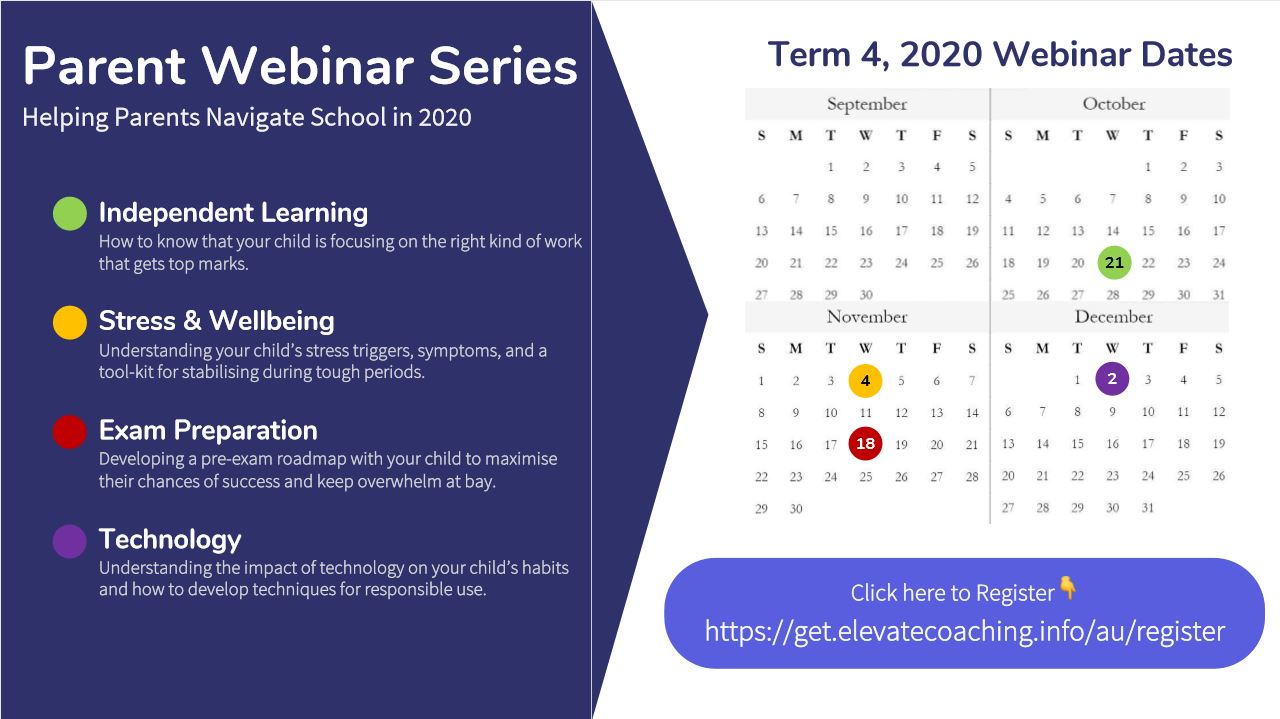 Parent Webinar Series
Helping Parents Navigate School in 2020

Independent Learning
How to know that your child is focusing on the right kind of work that gets top marks.

Stress & Wellbeing
Understanding your child's stress triggers, symptoms, and a tool-kit for stabilising during tough periods.

Exam Preparation
Developing a pre-exam roadmap with your child to maximise their chances of success and keep overwhelm at bay.

Technology
Understanding the impact of technology on your child's habits and how to develop techniques for responsible use.

Term 4, 2020 Webinar Dates

September

| S | M | T | W | T | F | S |
|---|---|---|---|---|---|---|
| | | 1 | 2 | 3 | 4 | 5 |
| 6 | 7 | 8 | 9 | 10 | 11 | 12 |
| 13 | 14 | 15 | 16 | 17 | 18 | 19 |
| 20 | 21 | 22 | 23 | 24 | 25 | 26 |
| 27 | 28 | 29 | 30 | | | |

October

| S | M | T | W | T | F | S |
|---|---|---|---|---|---|---|
| | | | | 1 | 2 | 3 |
| 4 | 5 | 6 | 7 | 8 | 9 | 10 |
| 11 | 12 | 13 | 14 | 15 | 16 | 17 |
| 18 | 19 | 20 | 21 | 22 | 23 | 24 |
| 25 | 26 | 27 | 28 | 29 | 30 | 31 |

November

| S | M | T | W | T | F | S |
|---|---|---|---|---|---|---|
| 1 | 2 | 3 | 4 | 5 | 6 | 7 |
| 8 | 9 | 10 | 11 | 12 | 13 | 14 |
| 15 | 16 | 17 | 18 | 19 | 20 | 21 |
| 22 | 23 | 24 | 25 | 26 | 27 | 28 |
| 29 | 30 | | | | | |

December

| S | M | T | W | T | F | S |
|---|---|---|---|---|---|---|
| | | 1 | 2 | 3 | 4 | 5 |
| 6 | 7 | 8 | 9 | 10 | 11 | 12 |
| 13 | 14 | 15 | 16 | 17 | 18 | 19 |
| 20 | 21 | 22 | 23 | 24 | 25 | 26 |
| 27 | 28 | 29 | 30 | 31 | | |

Click here to Register
https://get.elevatecoaching.info/au/register